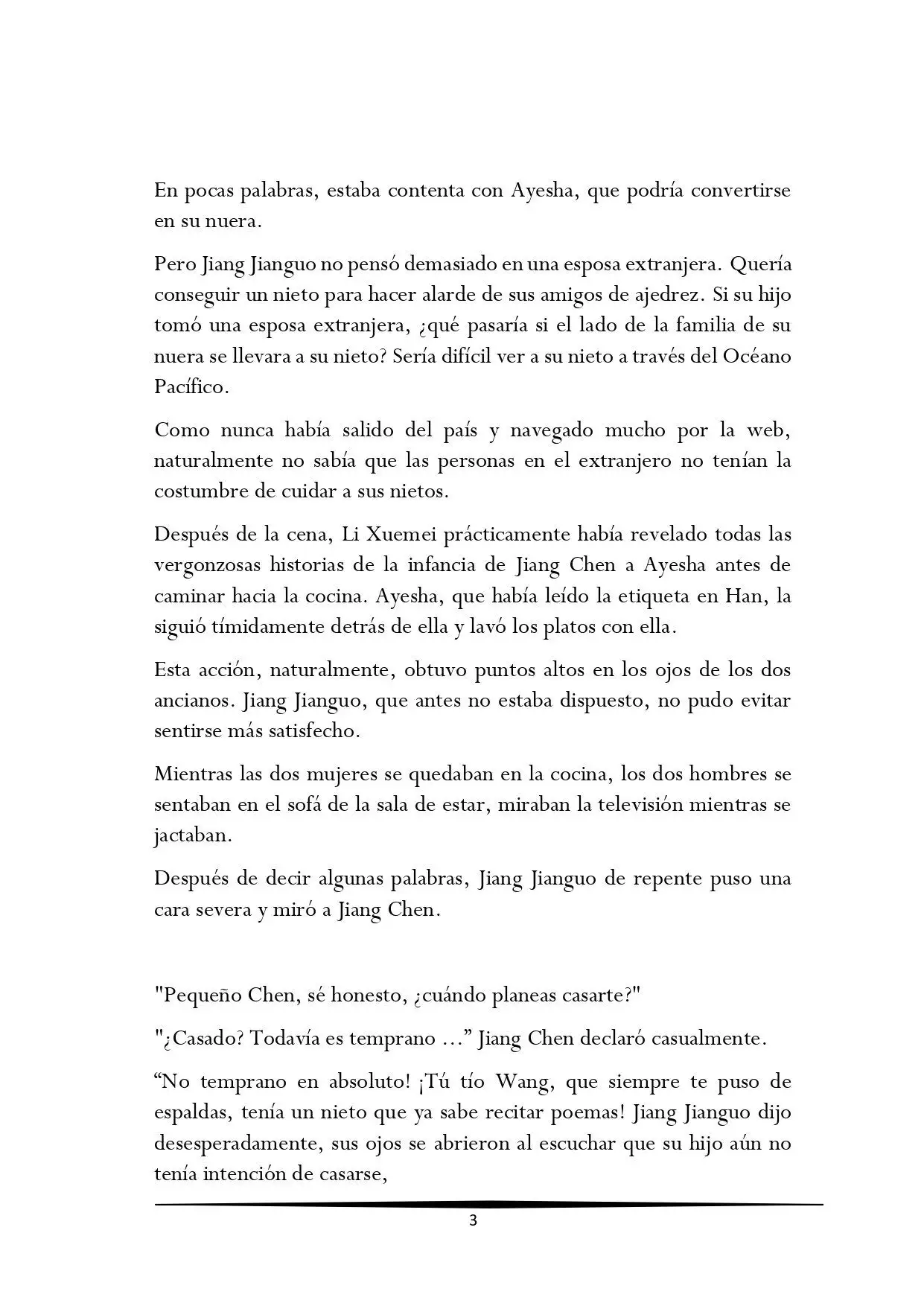 En pocas palabras, estaba contenta con Ayesha, que podría convertirse en su nuera.

Pero Jiang Jianguo no pensó demasiado en una esposa extranjera. Quería conseguir un nieto para hacer alarde de sus amigos de ajedrez. Si su hijo tomó una esposa extranjera, ¿qué pasaría si el lado de la familia de su nuera se llevara a su nieto? Sería difícil ver a su nieto a través del Océano Pacífico.

Como nunca había salido del país y navegado mucho por la web, naturalmente no sabía que las personas en el extranjero no tenían la costumbre de cuidar a sus nietos.

Después de la cena, Li Xuemei prácticamente había revelado todas las vergonzosas historias de la infancia de Jiang Chen a Ayesha antes de caminar hacia la cocina. Ayesha, que había leído la etiqueta en Han, la siguió tímidamente detrás de ella y lavó los platos con ella.

Esta acción, naturalmente, obtuvo puntos altos en los ojos de los dos ancianos. Jiang Jianguo, que antes no estaba dispuesto, no pudo evitar sentirse más satisfecho.

Mientras las dos mujeres se quedaban en la cocina, los dos hombres se sentaban en el sofá de la sala de estar, miraban la televisión mientras se jactaban.

Después de decir algunas palabras, Jiang Jianguo de repente puso una cara severa y miró a Jiang Chen.

"Pequeño Chen, sé honesto, ¿cuándo planeas casarte?"

"¿Casado? Todavía es temprano ..." Jiang Chen declaró casualmente.

"No temprano en absoluto! ¡Tú tío Wang, que siempre te puso de espaldas, tenía un nieto que ya sabe recitar poemas! Jiang Jianguo dijo desesperadamente, sus ojos se abrieron al escuchar que su hijo aún no tenía intención de casarse,

3